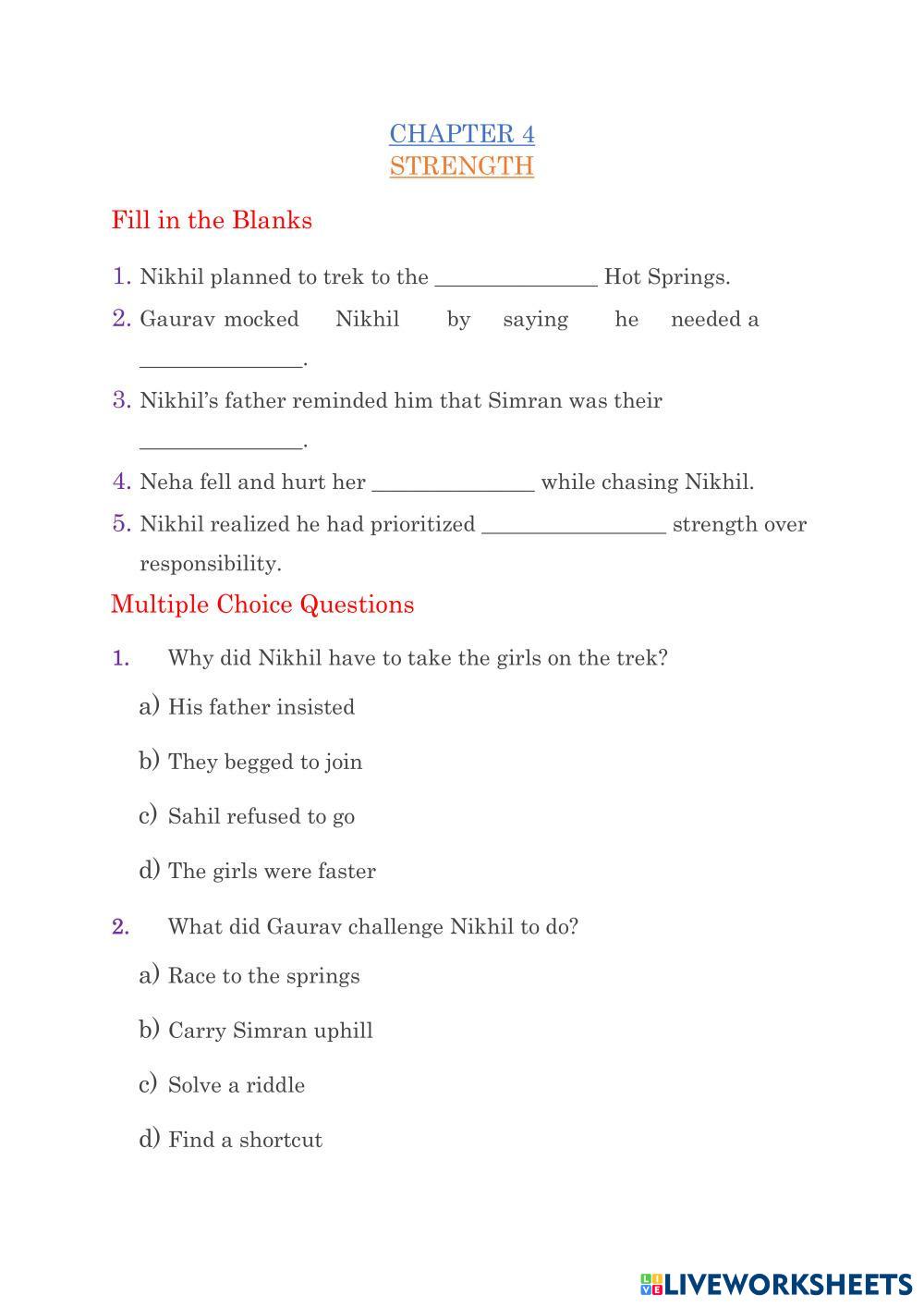 CHAPTER 4
STRENGTH

Fill in the Blanks

1. Nikhil planned to trek to the _______________ Hot Springs.
2. Gaurav mocked Nikhil by saying he needed a _______________.
3. Nikhil's father reminded him that Simran was their _______________.
4. Neha fell and hurt her _______________ while chasing Nikhil.
5. Nikhil realized he had prioritized _________________ strength over responsibility.

Multiple Choice Questions

1. Why did Nikhil have to take the girls on the trek?
a) His father insisted
b) They begged to join
c) Sahil refused to go
d) The girls were faster

2. What did Gaurav challenge Nikhil to do?
a) Race to the springs
b) Carry Simran uphill
c) Solve a riddle
d) Find a shortcut

LIVEWORKSHEETS